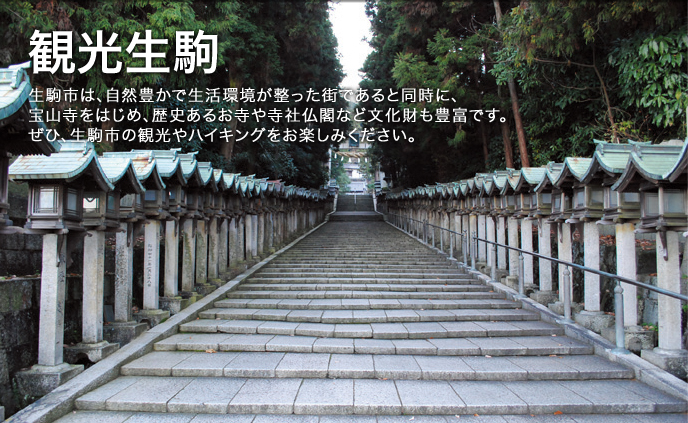 観光生駒

生駒市は、自然豊かで生活環境が整った街であると同時に、宝山寺をはじめ、歴史あるお寺や寺社仏閣など文化財も豊富です。ぜひ、生駒市の観光やハイキングをお楽しみください。